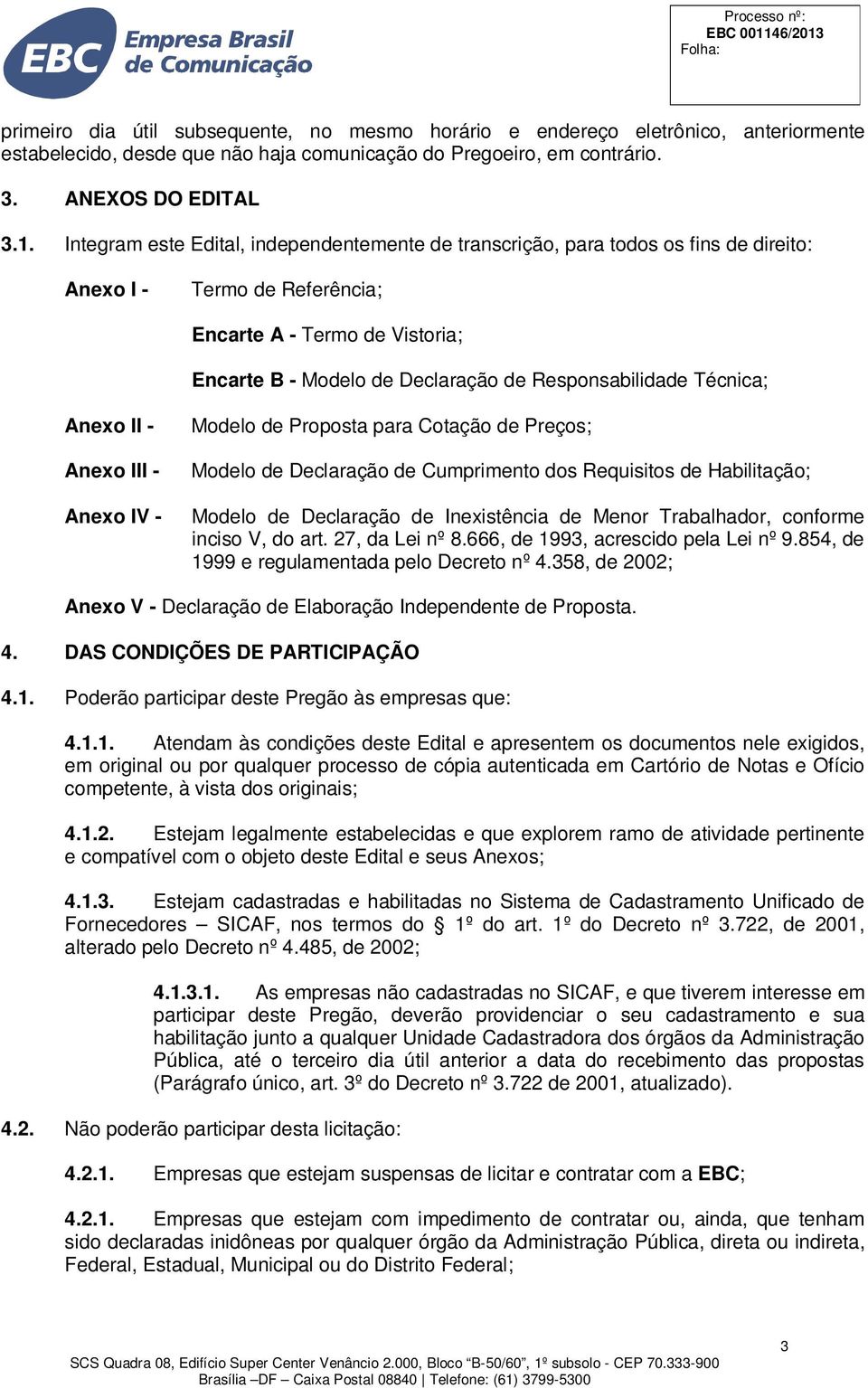 EBC Empresa Brasil de Comunicação

Processo nº:
EBC 001146/2013
Folha:

primeiro dia útil subsequente, no mesmo horário e endereço eletrônico, anteriormente estabelecido, desde que não haja comunicação do Pregoeiro, em contrário.

3. ANEXOS DO EDITAL

3.1. Integram este Edital, independentemente de transcrição, para todos os fins de direito:

Anexo I - Termo de Referência;

Encarte A - Termo de Vistoria;

Encarte B - Modelo de Declaração de Responsabilidade Técnica;

Anexo II - Modelo de Proposta para Cotação de Preços;

Anexo III - Modelo de Declaração de Cumprimento dos Requisitos de Habilitação;

Anexo IV - Modelo de Declaração de Inexistência de Menor Trabalhador, conforme inciso V, do art. 27, da Lei nº 8.666, de 1993, acrescido pela Lei nº 9.854, de 1999 e regulamentada pelo Decreto nº 4.358, de 2002;

Anexo V - Declaração de Elaboração Independente de Proposta.

4. DAS CONDIÇÕES DE PARTICIPAÇÃO

4.1. Poderão participar deste Pregão às empresas que:

4.1.1. Atendam às condições deste Edital e apresentem os documentos nele exigidos, em original ou por qualquer processo de cópia autenticada em Cartório de Notas e Ofício competente, à vista dos originais;

4.1.2. Estejam legalmente estabelecidas e que explorem ramo de atividade pertinente e compatível com o objeto deste Edital e seus Anexos;

4.1.3. Estejam cadastradas e habilitadas no Sistema de Cadastramento Unificado de Fornecedores – SICAF, nos termos do § 1º do art. 1º do Decreto nº 3.722, de 2001, alterado pelo Decreto nº 4.485, de 2002;

4.1.3.1. As empresas não cadastradas no SICAF, e que tiverem interesse em participar deste Pregão, deverão providenciar o seu cadastramento e sua habilitação junto a qualquer Unidade Cadastradora dos órgãos da Administração Pública, até o terceiro dia útil anterior a data do recebimento das propostas (Parágrafo único, art. 3º do Decreto nº 3.722 de 2001, atualizado).

4.2. Não poderão participar desta licitação:

4.2.1. Empresas que estejam suspensas de licitar e contratar com a EBC;

4.2.1. Empresas que estejam com impedimento de contratar ou, ainda, que tenham sido declaradas inidôneas por qualquer órgão da Administração Pública, direta ou indireta, Federal, Estadual, Municipal ou do Distrito Federal;

3

SCS Quadra 08, Edifício Super Center Venâncio 2.000, Bloco “B-50/60”, 1º subsolo - CEP 70.333-900
Brasília –DF – Caixa Postal 08840 | Telefone: (61) 3799-5300